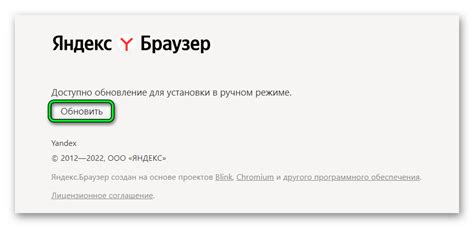 Яндекс Y Браузер

Доступно обновление для установки в ручном режиме.

Обновить

Yandex

© 2012—2022, ООО «ЯНДЕКС»

Яндекс.Браузер создан на основе проектов Blink, Chromium и другого программного обеспечения.

Лицензионное соглашение.